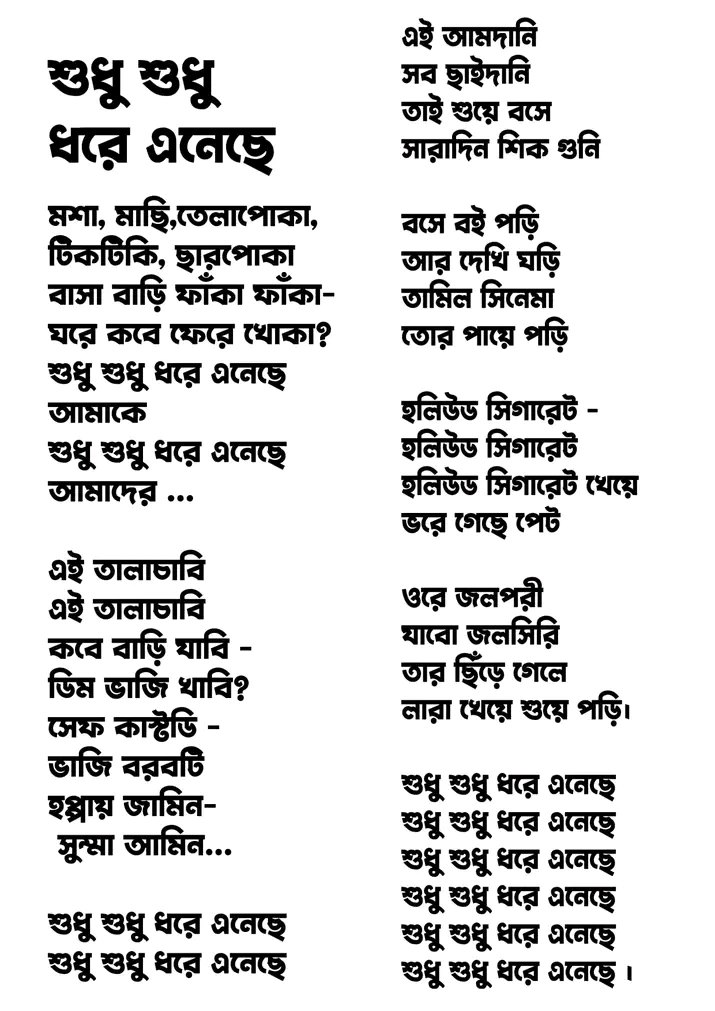 শুধু শুধু ধরে এনেছে

মশা, মাছি,তেলাপোকা,
টিকটিকি, ছারপোকা
বাসা বাড়ি ফাঁকা ফাঁকা-
ঘরে কবে ফেরে খোকা?
শুধু শুধু ধরে এনেছে
আমাকে
শুধু শুধু ধরে এনেছে
আমাদের ...

এই তালাচাবি
এই তালাচাবি
কবে বাড়ি যাবি -
ডিম ভাজি খাবি?
সেফ কাস্টডি -
ভাজি বরবটি
হপ্তায় জামিন-
সুম্মা আমিন...

শুধু শুধু ধরে এনেছে
শুধু শুধু ধরে এনেছে

এই আমদানি
সব ছাইদানি
তাই শুয়ে বসে
সারাদিন শিক গুনি

বসে বই পড়ি
আর দেখি ঘড়ি
তামিল সিনেমা
তোর পায়ে পড়ি

হলিউড সিগারেট -
হলিউড সিগারেট
হলিউড সিগারেট খেয়ে
ভরে গেছে পেট

ওরে জলপরী
যাবো জলসিরি
তার ছিঁড়ে গেলে
লারা খেয়ে শুয়ে পড়ি।

শুধু শুধু ধরে এনেছে
শুধু শুধু ধরে এনেছে
শুধু শুধু ধরে এনেছে
শুধু শুধু ধরে এনেছে
শুধু শুধু ধরে এনেছে
শুধু শুধু ধরে এনেছে ।